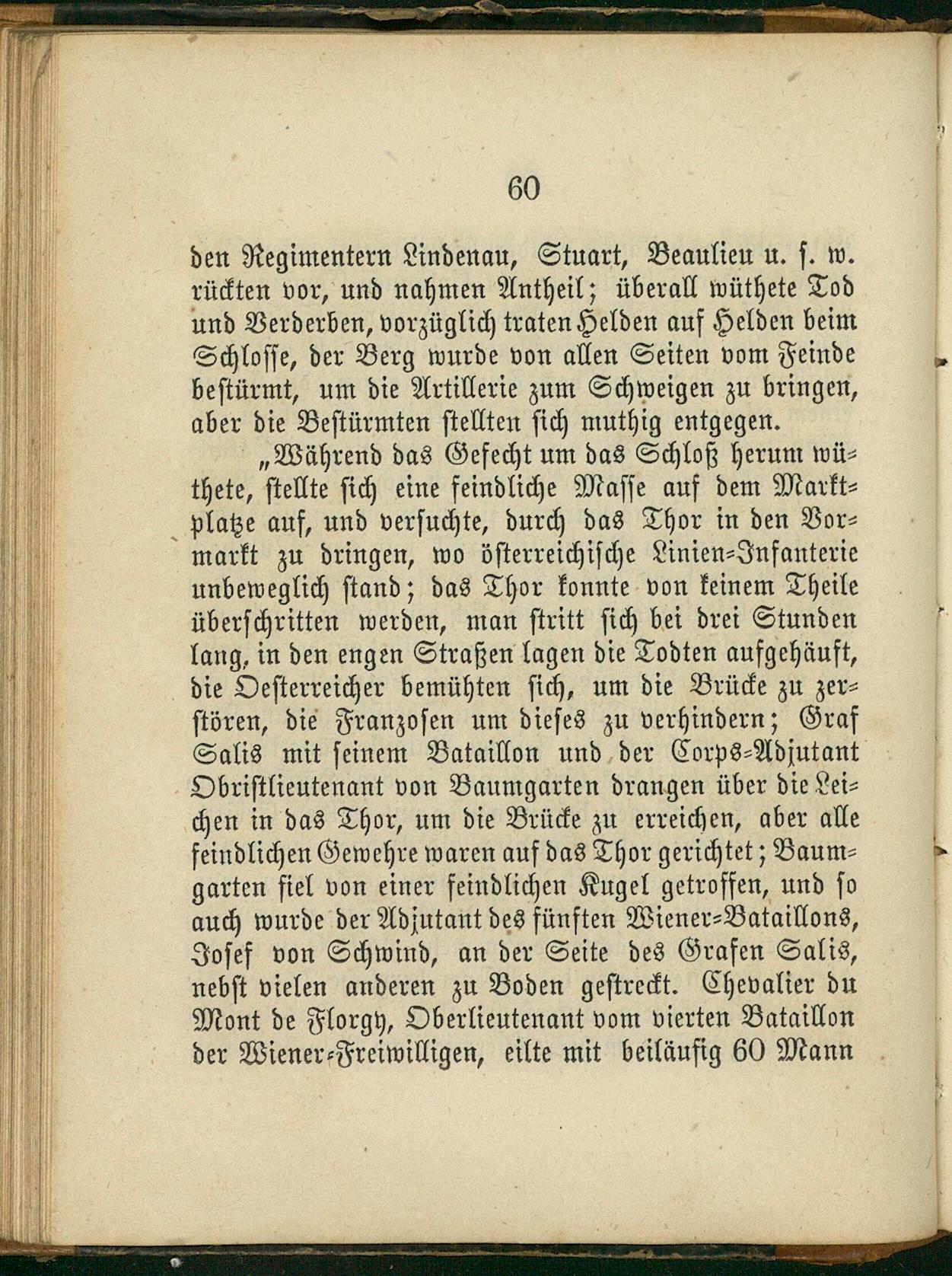 60

den Regimentern Lindenau, Stuart, Beaulieu u. s. w. rückten vor, und nahmen Antheil; überall wüthete Tod und Verderben, vorzüglich traten Helden auf Helden beim Schlosse, der Berg wurde von allen Seiten vom Feinde bestürmt, um die Artillerie zum Schweigen zu bringen, aber die Bestürmten stellten sich muthig entgegen.

„Während das Gefecht um das Schloß herum wüthete, stellte sich eine feindliche Masse auf dem Marktplatze auf, und versuchte, durch das Thor in den Vormarkt zu dringen, wo österreichische Linien-Infanterie unbeweglich stand; das Thor konnte von keinem Theile überschritten werden, man stritt sich bei drei Stunden lang, in den engen Straßen lagen die Todten aufgehäuft, die Oesterreicher bemühten sich, um die Brücke zu zerstören, die Franzosen um dieses zu verhindern; Graf Salis mit seinem Bataillon und der Corps-Adjutant Obristlieutenant von Baumgarten drangen über die Leichen in das Thor, um die Brücke zu erreichen, aber alle feindlichen Gewehre waren auf das Thor gerichtet; Baumgarten fiel von einer feindlichen Kugel getroffen, und so auch wurde der Adjutant des fünften Wiener-Bataillons, Josef von Schwind, an der Seite des Grafen Salis, nebst vielen anderen zu Boden gestreckt. Chevalier du Mont de Florgy, Oberlieutenant vom vierten Bataillon der Wiener-Freiwilligen, eilte mit beiläufig 60 Mann